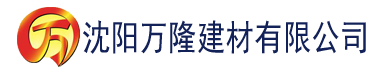 万 沈阳万隆建材有限公司